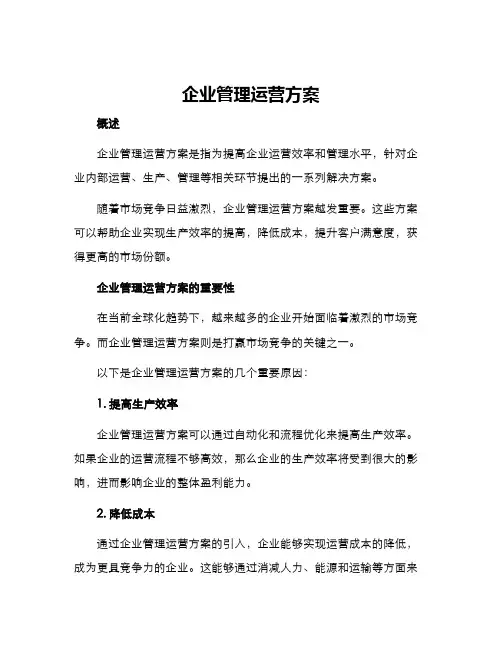 企业管理运营方案

概述

企业管理运营方案是指为提高企业运营效率和管理水平，针对企业内部运营、生产、管理等相关环节提出的一系列解决方案。

随着市场竞争日益激烈，企业管理运营方案越发重要。这些方案可以帮助企业实现生产效率的提高，降低成本，提升客户满意度，获得更高的市场份额。

企业管理运营方案的重要性

在当前全球化趋势下，越来越多的企业开始面临着激烈的市场竞争。而企业管理运营方案则是打赢市场竞争的关键之一。

以下是企业管理运营方案的几个重要原因：

1. 提高生产效率

企业管理运营方案可以通过自动化和流程优化来提高生产效率。如果企业的运营流程不够高效，那么企业的生产效率将受到很大的影响，进而影响企业的整体盈利能力。

2. 降低成本

通过企业管理运营方案的引入，企业能够实现运营成本的降低，成为更具竞争力的企业。这能够通过消减人力、能源和运输等方面来